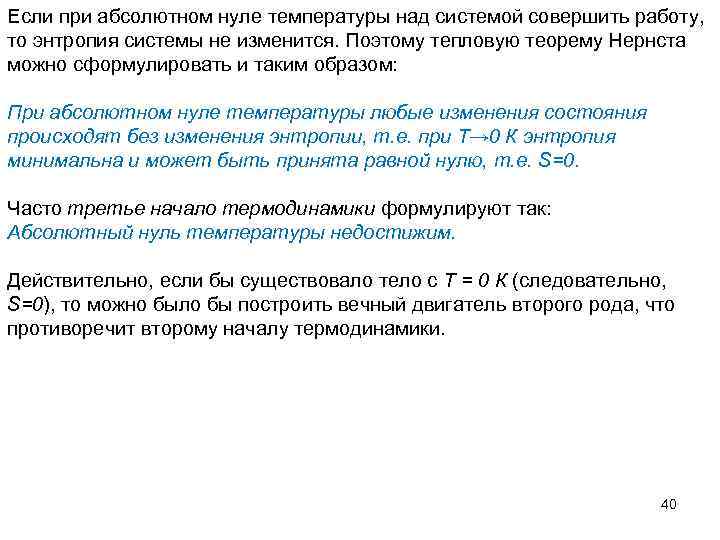 Если при абсолютном нуле температуры над системой совершить работу, то энтропия системы не изменится. Поэтому тепловую теорему Нернста можно сформулировать и таким образом:

При абсолютном нуле температуры любые изменения состояния происходят без изменения энтропии, т.е. при $T \to 0$ К энтропия минимальна и может быть принята равной нулю, т.е. $S=0$.

Часто третье начало термодинамики формулируют так:
Абсолютный нуль температуры недостижим.

Действительно, если бы существовало тело с $T = 0$ К (следовательно, $S=0$), то можно было бы построить вечный двигатель второго рода, что противоречит второму началу термодинамики.

40